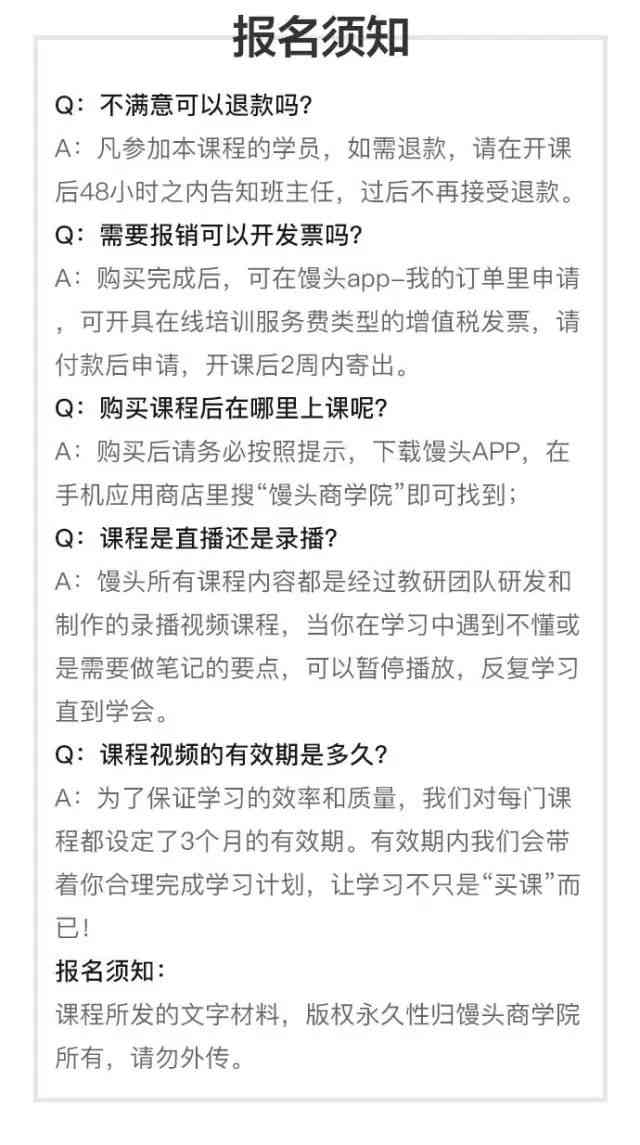 报名须知

Q：不满意可以退款吗？
A：凡参加本课程的学员，如需退款，请在开课后48小时之内告知班主任，过后不再接受退款。

Q：需要报销可以开发票吗？
A：购买完成后，可在馒头app-我的订单里申请，可开具在线培训服务费类型的增值税发票，请付款后申请，开课后2周内寄出。

Q：购买课程后在哪里上课呢？
A：购买后请务必按照提示，下载馒头APP，在手机应用商店里搜“馒头商学院”即可找到；

Q：课程是直播还是录播？
A：馒头所有课程内容都是经过教研团队研发和制作的录播视频课程，当你在学习中遇到不懂或是需要做笔记的要点，可以暂停播放，反复学习直到学会。

Q：课程视频的有效期是多久？
A：为了保证学习的效率和质量，我们对每门课程都设定了3个月的有效期。有效期内我们会带着你合理完成学习计划，让学习不只是“买课”而已！

报名须知：
课程所发的文字材料，版权永久性归馒头商学院所有，请勿外传。